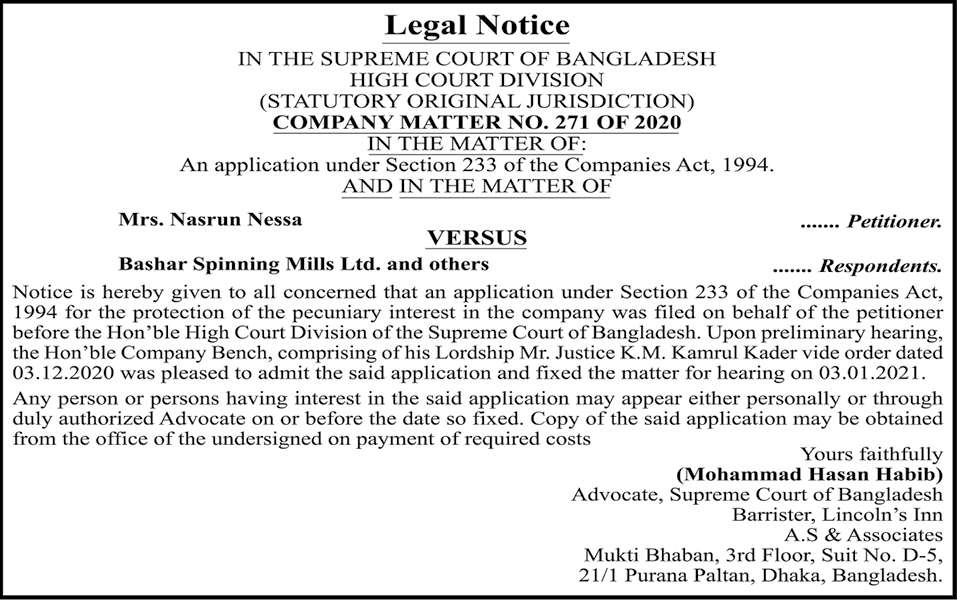 Legal Notice

IN THE SUPREME COURT OF BANGLADESH
HIGH COURT DIVISION
(STATUTORY ORIGINAL JURISDICTION)
COMPANY MATTER NO. 271 OF 2020
IN THE MATTER OF:
An application under Section 233 of the Companies Act, 1994.
AND IN THE MATTER OF

Mrs. Nasrun Nessa ....... Petitioner.

VERSUS

Bashar Spinning Mills Ltd. and others ....... Respondents.

Notice is hereby given to all concerned that an application under Section 233 of the Companies Act, 1994 for the protection of the pecuniary interest in the company was filed on behalf of the petitioner before the Hon'ble High Court Division of the Supreme Court of Bangladesh. Upon preliminary hearing, the Hon'ble Company Bench, comprising of his Lordship Mr. Justice K.M. Kamrul Kader vide order dated 03.12.2020 was pleased to admit the said application and fixed the matter for hearing on 03.01.2021.

Any person or persons having interest in the said application may appear either personally or through duly authorized Advocate on or before the date so fixed. Copy of the said application may be obtained from the office of the undersigned on payment of required costs

Yours faithfully
(Mohammad Hasan Habib)
Advocate, Supreme Court of Bangladesh
Barrister, Lincoln's Inn
A.S & Associates
Mukti Bhaban, 3rd Floor, Suit No. D-5,
21/1 Purana Paltan, Dhaka, Bangladesh.